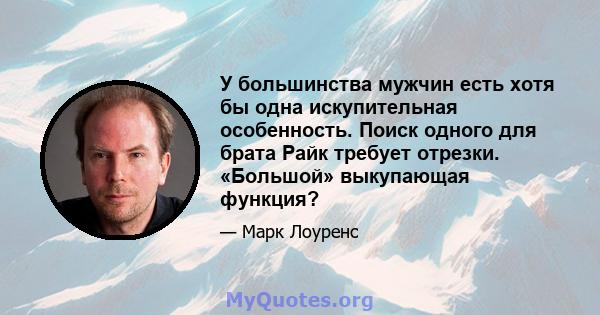 У большинства мужчин есть хотя бы одна искупительная особенность. Поиск одного для брата Райк требует отрезки. «Большой» выкупающая функция?

— Марк Лоуренс

MyQuotes.org